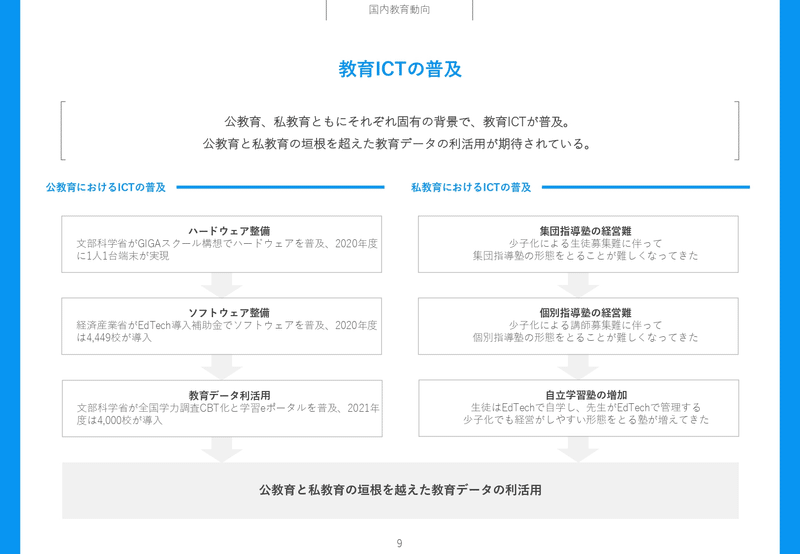 国内教育動向

教育ICTの普及

公教育、私教育ともにそれぞれ固有の背景で、教育ICTが普及。
公教育と私教育の垣根を超えた教育データの利活用が期待されている。

公教育におけるICTの普及

ハードウェア整備
文部科学省がGIGAスクール構想でハードウェアを普及、2020年度に1人1台端末が実現

ソフトウェア整備
経済産業省がEdTech導入補助金でソフトウェアを普及、2020年度は4,449校が導入

教育データ利活用
文部科学省が全国学力調査CBT化と学習eポータルを普及、2021年度は4,000校が導入

私教育におけるICTの普及

集団指導塾の経営難
少子化による生徒募集難に伴って
集団指導塾の形態をとることが難しくなってきた

個別指導塾の経営難
少子化による講師募集難に伴って
個別指導塾の形態をとることが難しくなってきた

自立学習塾の増加
生徒はEdTechで自学し、先生がEdTechで管理する
少子化でも経営がしやすい形態をとる塾が増えてきた

公教育と私教育の垣根を越えた教育データの利活用

9